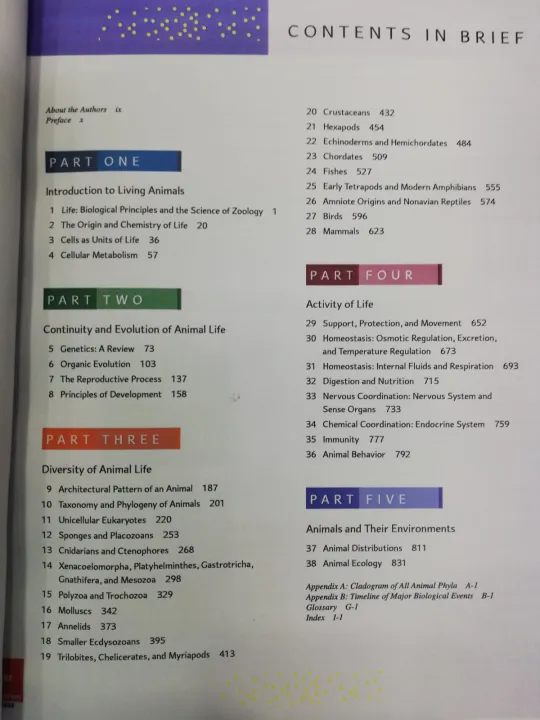 CONTENTS IN BRIEF

About the Authors ix
Preface x

PART ONE

Introduction to Living Animals

1 Life: Biological Principles and the Science of Zoology 1
2 The Origin and Chemistry of Life 20
3 Cells as Units of Life 36
4 Cellular Metabolism 57

PART TWO

Continuity and Evolution of Animal Life

5 Genetics: A Review 73
6 Organic Evolution 103
7 The Reproductive Process 137
8 Principles of Development 158

PART THREE

Diversity of Animal Life

9 Architectural Pattern of an Animal 187
10 Taxonomy and Phylogeny of Animals 201
11 Unicellular Eukaryotes 220
12 Sponges and Placozoans 253
13 Cnidarians and Ctenophores 268
14 Xenacoelomorpha, Platyhelminthes, Gastrotricha, Gnathifera, and Mesozoa 298
15 Polyzoa and Trochozoa 329
16 Molluscs 342
17 Annelids 373
18 Smaller Ecdysozoans 395
19 Trilobites, Chelicerates, and Myriapods 413
20 Crustaceans 432
21 Hexapods 454
22 Echinoderms and Hemichordates 484
23 Chordates 509
24 Fishes 527
25 Early Tetrapods and Modern Amphibians 555
26 Amniote Origins and Nonavian Reptiles 574
27 Birds 596
28 Mammals 623

PART FOUR

Activity of Life

29 Support, Protection, and Movement 652
30 Homeostasis: Osmotic Regulation, Excretion, and Temperature Regulation 673
31 Homeostasis: Internal Fluids and Respiration 693
32 Digestion and Nutrition 715
33 Nervous Coordination: Nervous System and Sense Organs 733
34 Chemical Coordination: Endocrine System 759
35 Immunity 777
36 Animal Behavior 792

PART FIVE

Animals and Their Environments

37 Animal Distributions 811
38 Animal Ecology 831

Appendix A: Cladogram of All Animal Phyla A-1
Appendix B: Timeline of Major Biological Events B-1
Glossary G-1
Index I-1